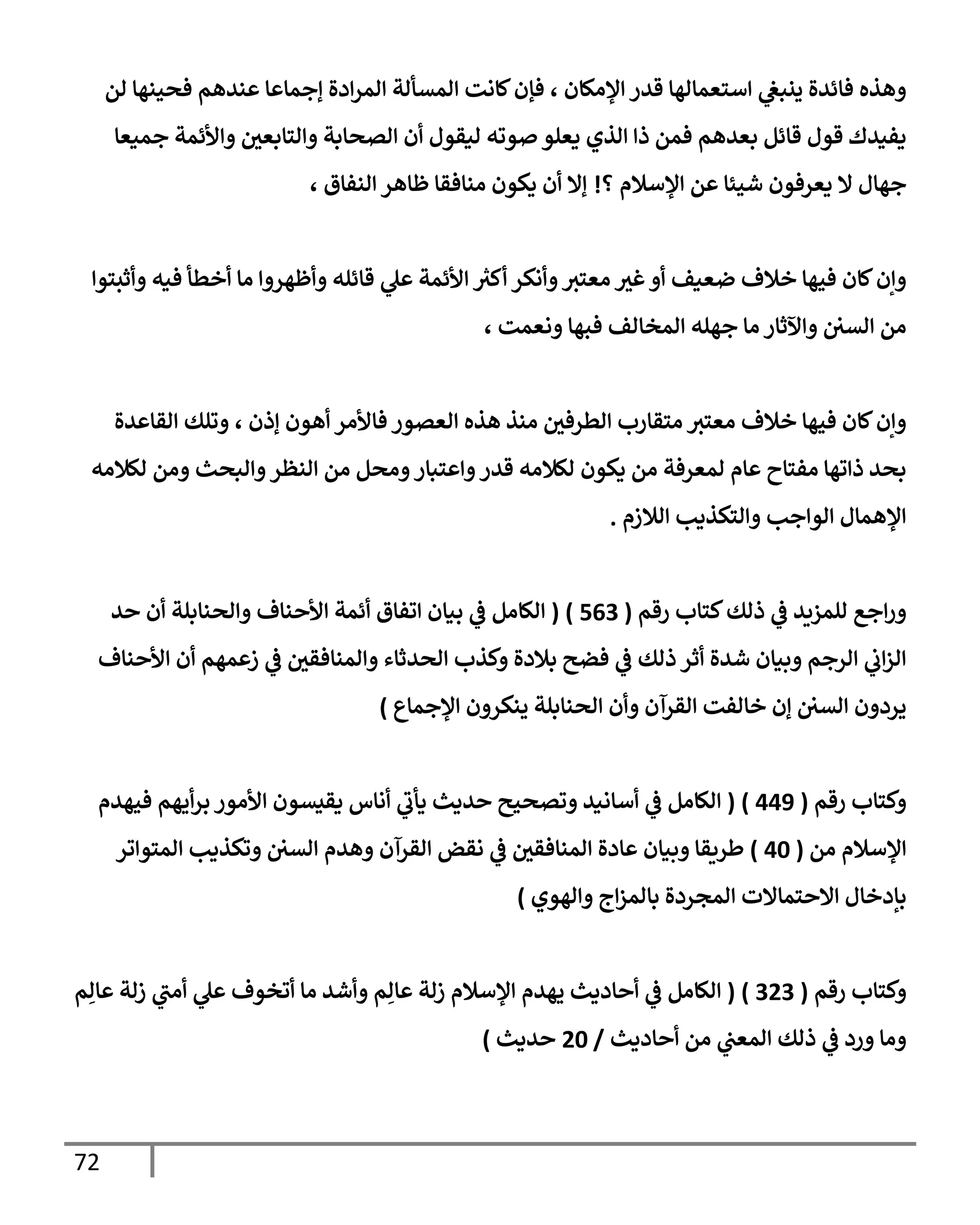 وهذه فائدة ينبغي استعمالها قدر الإمكان ، فإن كانت المسألة المرادة إجماعا عندهم فحينها لن يفيدك قول قائل بعدهم فمن ذا الذي يعلو صوته ليقول أن الصحابة والتابعين والأئمة جميعا جهال لا يعرفون شيئا عن الإسلام ؟! إلا أن يكون منافقا ظاهر النفاق ،

وإن كان فيها خلاف ضعيف أو غير معتبر وأنكر أكثر الأئمة علي قائله وأظهروا ما أخطأ فيه وأثبتوا من السنن والآثار ما جهله المخالف فبها ونعمت ،

وإن كان فيها خلاف معتبر متقارب الطرفين منذ هذه العصور فالأمر أهون إذن ، وتلك القاعدة بحد ذاتها مفتاح عام لمعرفة من يكون لكلامه قدر واعتبار ومحل من النظر والبحث ومن لكلامه الإهمال الواجب والتكذيب اللازم .

وراجع للمزيد في ذلك كتاب رقم ( 563 ) ( الكامل في بيان اتفاق أئمة الأحناف والحنابلة أن حد الزاني الرجم وبيان شدة أثر ذلك في فضح بلادة وكذب الحدثاء والمنافقين في زعمهم أن الأحناف يردون السنن إن خالفت القرآن وأن الحنابلة ينكرون الإجماع )

وكتاب رقم ( 449 ) ( الكامل في أسانيد وتصحيح حديث يأتي أناس يقيسون الأمور برأيهم فيهدم الإسلام من ( 40 ) طريقا وبيان عادة المنافقين في نقض القرآن وهدم السنن وتكذيب المتواتر بإدخال الاحتمالات المجردة بالمزاج والهوي )

وكتاب رقم ( 323 ) ( الكامل في أحاديث يهدم الإسلام زلة عالِم وأشد ما أتخوف علي أمتي زلة عالِم وما ورد في ذلك المعني من أحاديث / 20 حديث )

72